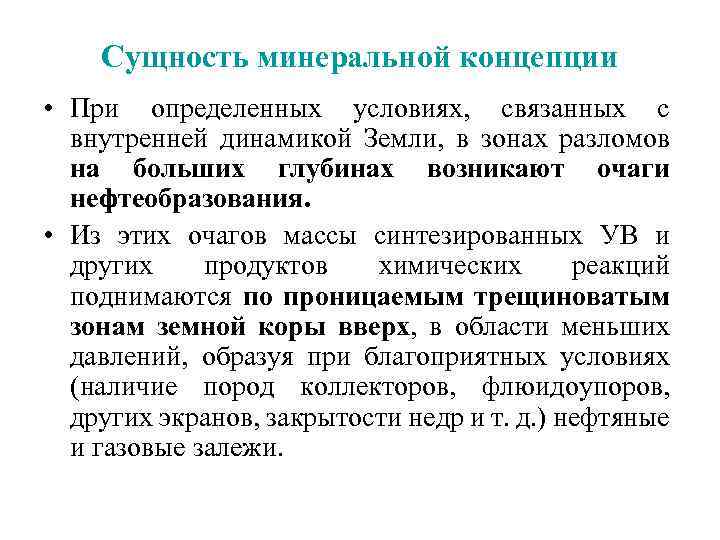 Сущность минеральной концепции

• При определенных условиях, связанных с внутренней динамикой Земли, в зонах разломов на больших глубинах возникают очаги нефтеобразования.

• Из этих очагов массы синтезированных УВ и других продуктов химических реакций поднимаются по проницаемым трещиноватым зонам земной коры вверх, в области меньших давлений, образуя при благоприятных условиях (наличие пород коллекторов, флюидоупоров, других экранов, закрытости недр и т. д.) нефтяные и газовые залежи.